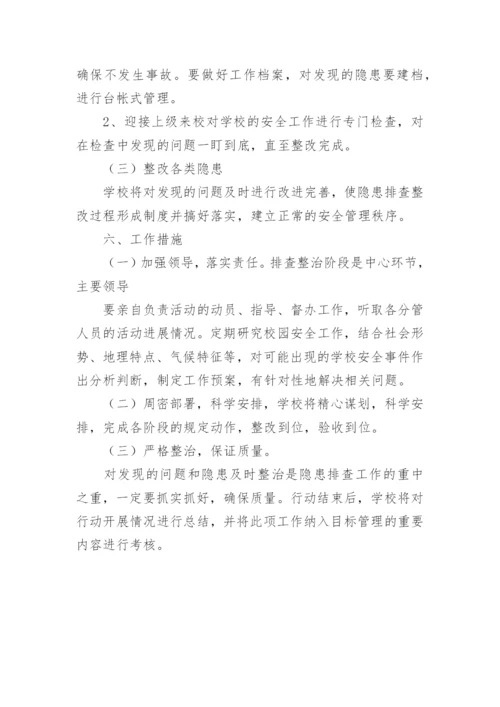 确保不发生事故。要做好工作档案，对发现的隐患要建档，进行台帐式管理。

2、迎接上级来校对学校的安全工作进行专门检查，对在检查中发现的问题一盯到底，直至整改完成。

（三）整改各类隐患

学校将对发现的问题及时进行改进完善，使隐患排查整改过程形成制度并搞好落实，建立正常的安全管理秩序。

六、工作措施

（一）加强领导，落实责任。排查整治阶段是中心环节，主要领导

要亲自负责活动的动员、指导、督办工作，听取各分管人员的活动进展情况。定期研究校园安全工作，结合社会形势、地理特点、气候特征等，对可能出现的学校安全事件作出分析判断，制定工作预案，有针对性地解决相关问题。

（二）周密部署，科学安排，学校将精心谋划，科学安排，完成各阶段的规定动作，整改到位，验收到位。

（三）严格整治，保证质量。

对发现的问题和隐患及时整治是隐患排查工作的重中之重，一定要抓实抓好，确保质量。行动结束后，学校将对行动开展情况进行总结，并将此项工作纳入目标管理的重要内容进行考核。